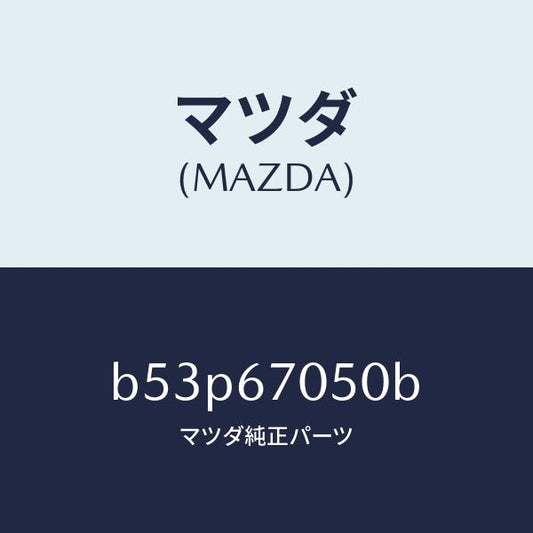 マツダ
(MAZDA)

b53p67050b
マツダ純正パーツ